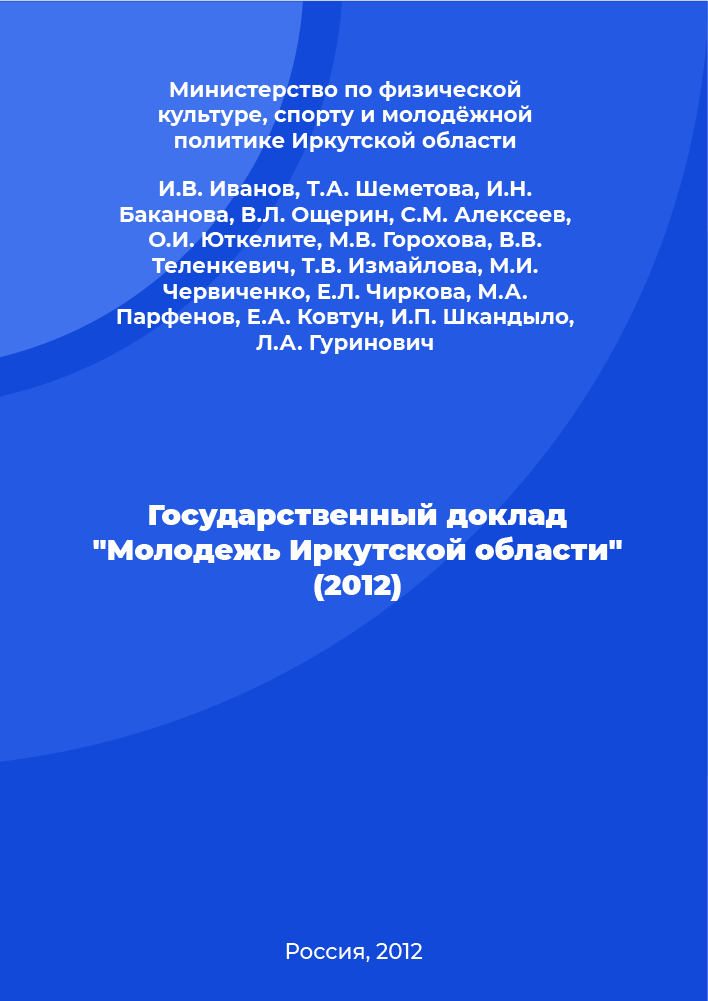 Министерство по физической культуре, спорту и молодёжной политике Иркутской области

И.В. Иванов, Т.А. Шеметова, И.Н. Баканова, В.Л. Ощерин, С.М. Алексеев, О.И. Юткелите, М.В. Горохова, В.В. Теленкевич, Т.В. Измайлова, М.И. Червиченко, Е.Л. Чиркова, М.А. Парфенов, Е.А. Ковтун, И.П. Шкандыло, Л.А. Гуринович

Государственный доклад "Молодежь Иркутской области" (2012)

Россия, 2012